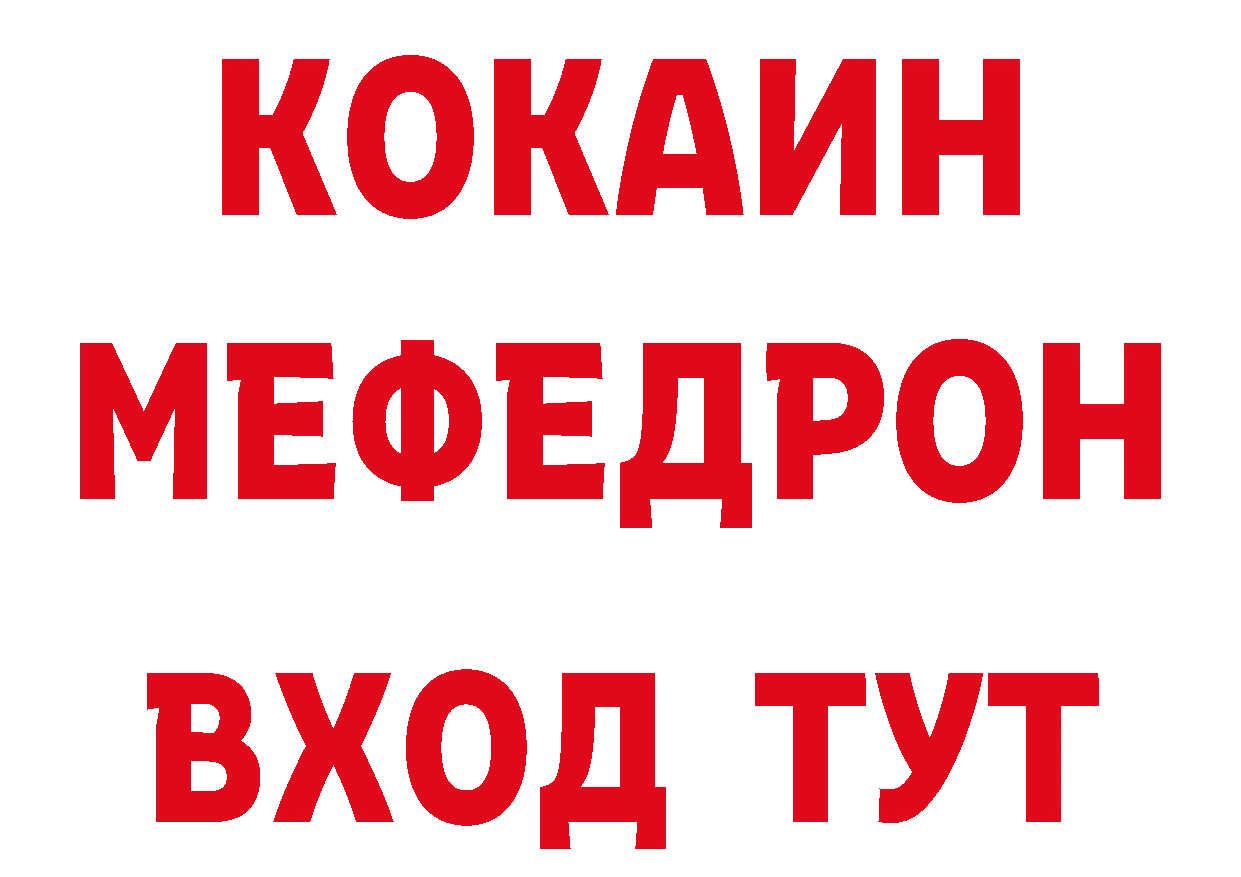 КОКАИН
МЕФЕДРОН
ВХОД ТУТ